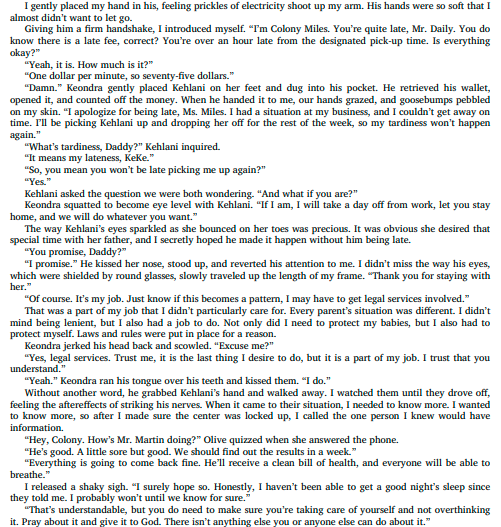 I gently placed my hand in his, feeling prickles of electricity shoot up my arm. His hands were so soft that I almost didn't want to let go.

Giving him a firm handshake, I introduced myself. "I'm Colony Miles. You're quite late, Mr. Daily. You do know there is a late fee, correct? You're over an hour late from the designated pick-up time. Is everything okay?"

"Yeah, it is. How much is it?"

"One dollar per minute, so seventy-five dollars."

"Damn." Keondra gently placed Kehlani on her feet and dug into his pocket. He retrieved his wallet, opened it, and counted off the money. When he handed it to me, our hands grazed, and goosebumps pebbled on my skin. "I apologize for being late, Ms. Miles. I had a situation at my business, and I couldn't get away on time. I'll be picking Kehlani up and dropping her off for the rest of the week, so my tardiness won't happen again."

"What's tardiness, Daddy?" Kehlani inquired.

"It means my lateness, KeKe."

"So, you mean you won't be late picking me up again?"

"Yes."

Kehlani asked the question we were both wondering. "And what if you are?"

Keondra squatted to become eye level with Kehlani. "If I am, I will take a day off from work, let you stay home, and we will do whatever you want."

The way Kehlani's eyes sparkled as she bounced on her toes was precious. It was obvious she desired that special time with her father, and I secretly hoped he made it happen without him being late.

"You promise, Daddy?"

"I promise." He kissed her nose, stood up, and reverted his attention to me. I didn't miss the way his eyes, which were shielded by round glasses, slowly traveled up the length of my frame. "Thank you for staying with her."

"Of course. It's my job. Just know if this becomes a pattern, I may have to get legal services involved."

That was a part of my job that I didn't particularly care for. Every parent's situation was different. I didn't mind being lenient, but I also had a job to do. Not only did I need to protect my babies, but I also had to protect myself. Laws and rules were put in place for a reason.

Keondra jerked his head back and scowled. "Excuse me?"

"Yes, legal services. Trust me, it is the last thing I desire to do, but it is a part of my job. I trust that you understand."

"Yeah." Keondra ran his tongue over his teeth and kissed them. "I do."

Without another word, he grabbed Kehlani's hand and walked away. I watched them until they drove off, feeling the aftereffects of striking his nerves. When it came to their situation, I needed to know more. I wanted to know more, so after I made sure the center was locked up, I called the one person I knew would have information.

"Hey, Colony. How's Mr. Martin doing?" Olive quizzed when she answered the phone.

"He's good. A little sore but good. We should find out the results in a week."

"Everything is going to come back fine. He'll receive a clean bill of health, and everyone will be able to breathe."

I released a shaky sigh. "I surely hope so. Honestly, I haven't been able to get a good night's sleep since they told me. I probably won't until we know for sure."

"That's understandable, but you do need to make sure you're taking care of yourself and not overthinking it. Pray about it and give it to God. There isn't anything else you or anyone else can do about it."